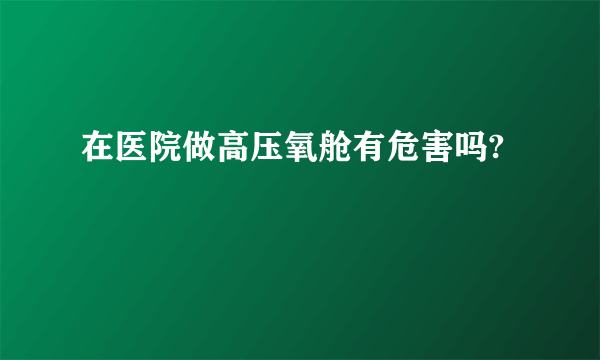 在医院做高压氧舱有危害吗?